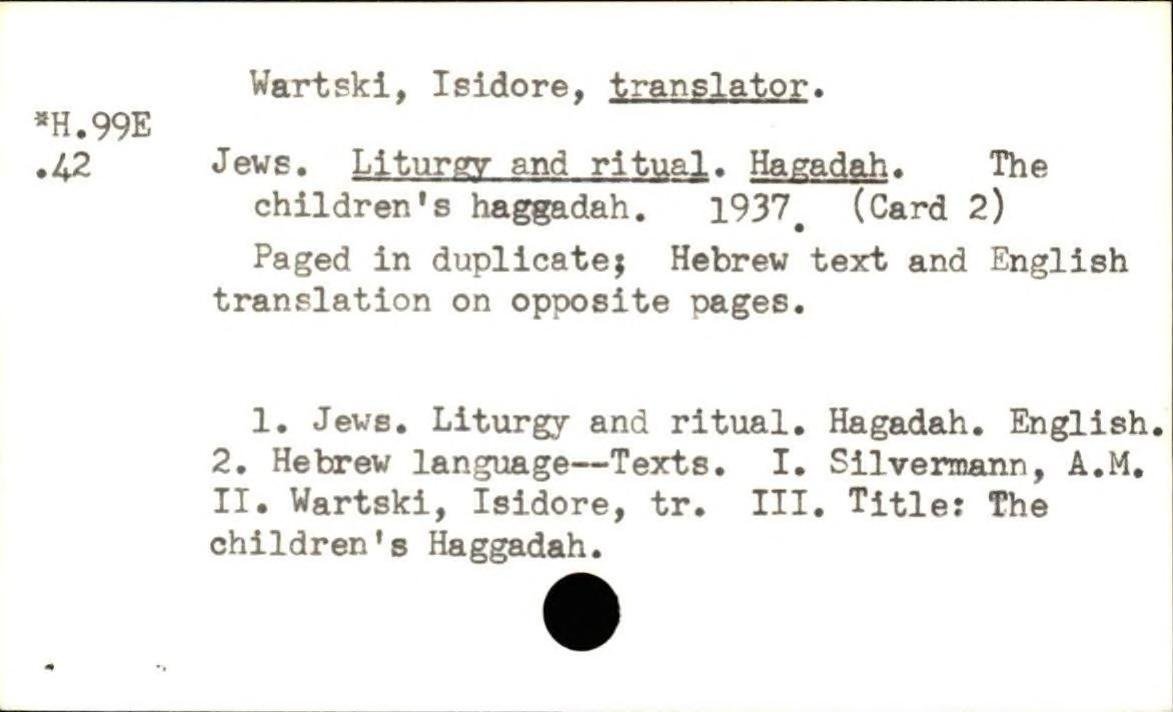 Wartski, Isidore, translator.

*H.99E
.42

Jews. Liturgy and ritual. Hagadah. The children's haggadah. 1937. (Card 2)

Paged in duplicate; Hebrew text and English translation on opposite pages.

1. Jews. Liturgy and ritual. Hagadah. English. 2. Hebrew language--Texts. I. Silvermann, A.M. II. Wartski, Isidore, tr. III. Title: The children's Haggadah.